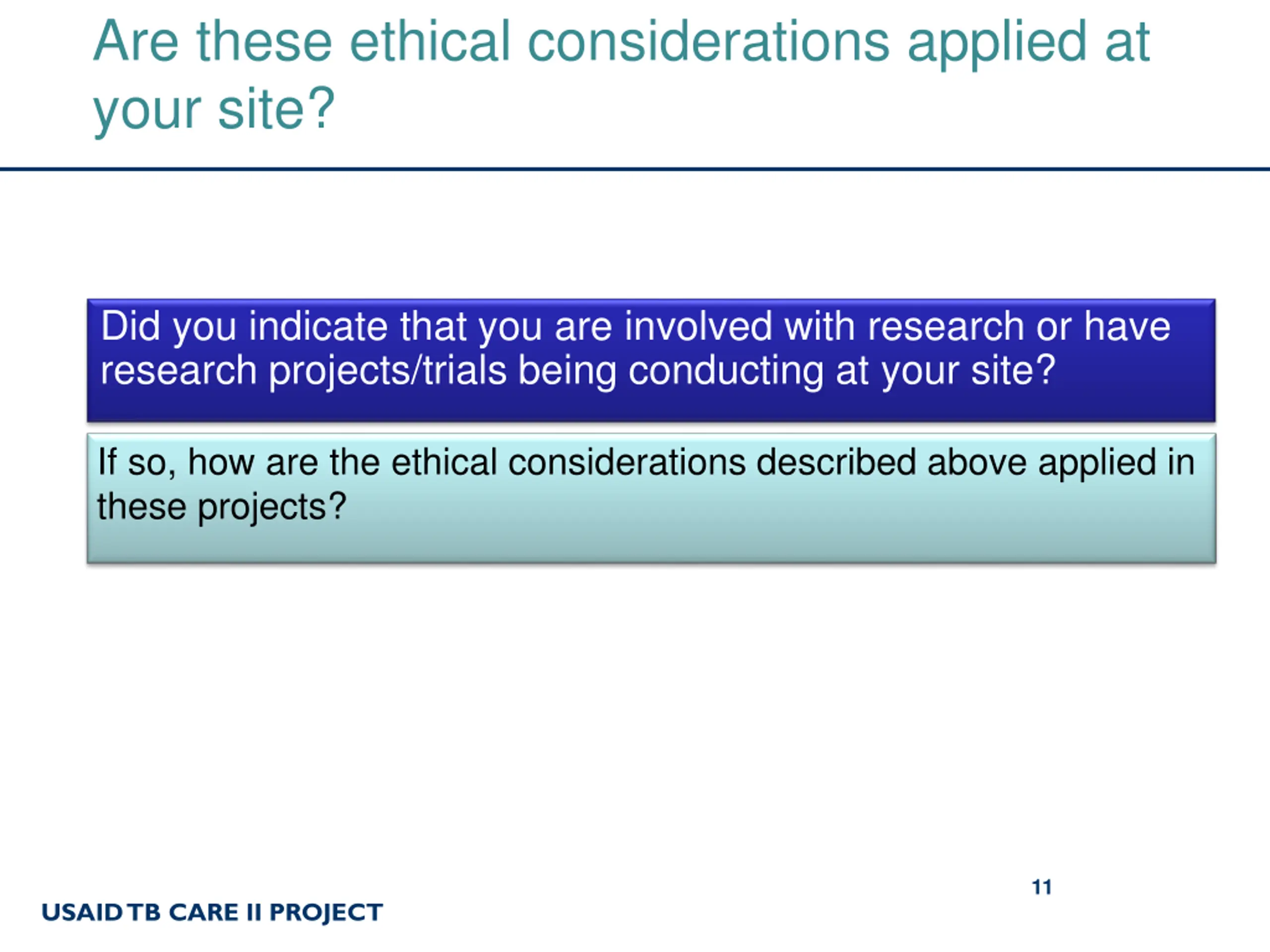 Are these ethical considerations applied at your site?

Did you indicate that you are involved with research or have research projects/trials being conducting at your site?

If so, how are the ethical considerations described above applied in these projects?

11

USAID TB CARE II PROJECT